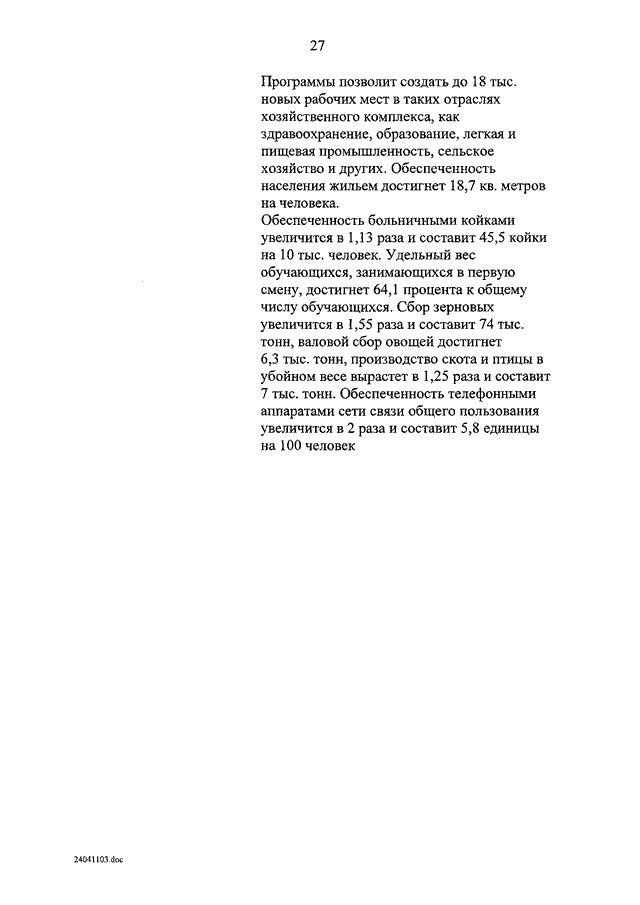 27

Программы позволит создать до 18 тыс. новых рабочих мест в таких отраслях хозяйственного комплекса, как здравоохранение, образование, легкая и пищевая промышленность, сельское хозяйство и других. Обеспеченность населения жильем достигнет 18,7 кв. метров на человека.

Обеспеченность больничными койками увеличится в 1,13 раза и составит 45,5 койки на 10 тыс. человек. Удельный вес обучающихся, занимающихся в первую смену, достигнет 64,1 процента к общему числу обучающихся. Сбор зерновых увеличится в 1,55 раза и составит 74 тыс. тонн, валовой сбор овощей достигнет 6,3 тыс. тонн, производство скота и птицы в убойном весе вырастет в 1,25 раза и составит 7 тыс. тонн. Обеспеченность телефонными аппаратами сети связи общего пользования увеличится в 2 раза и составит 5,8 единицы на 100 человек

24041103.doc